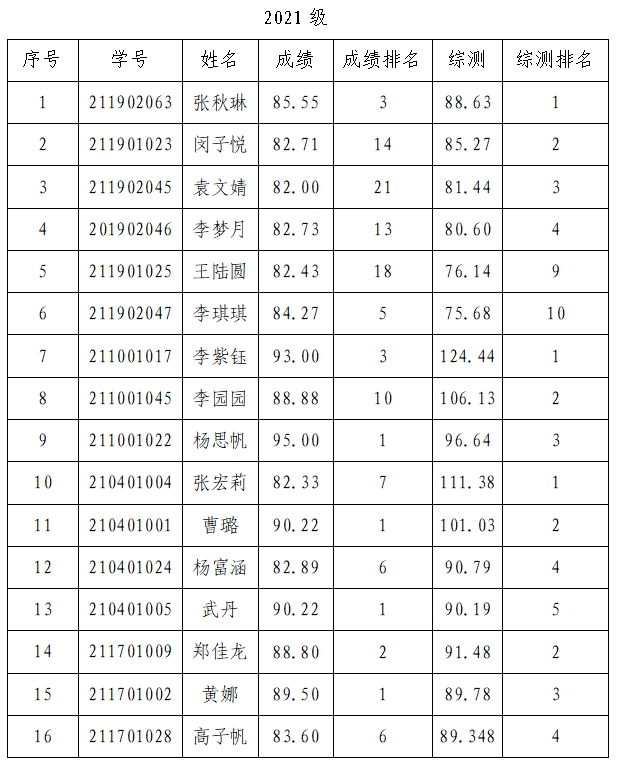 2021 级

| 序号 | 学号 | 姓名 | 成绩 | 成绩排名 | 综测 | 综测排名 |
|---|---|---|---|---|---|---|
| 1 | 211902063 | 张秋琳 | 85.55 | 3 | 88.63 | 1 |
| 2 | 211901023 | 闵子悦 | 82.71 | 14 | 85.27 | 2 |
| 3 | 211902045 | 袁文婧 | 82.00 | 21 | 81.44 | 3 |
| 4 | 201902046 | 李梦月 | 82.73 | 13 | 80.60 | 4 |
| 5 | 211901025 | 王陆圆 | 82.43 | 18 | 76.14 | 9 |
| 6 | 211902047 | 李琪琪 | 84.27 | 5 | 75.68 | 10 |
| 7 | 211001017 | 李紫钰 | 93.00 | 3 | 124.44 | 1 |
| 8 | 211001045 | 李园园 | 88.88 | 10 | 106.13 | 2 |
| 9 | 211001022 | 杨思帆 | 95.00 | 1 | 96.64 | 3 |
| 10 | 210401004 | 张宏莉 | 82.33 | 7 | 111.38 | 1 |
| 11 | 210401001 | 曹璐 | 90.22 | 1 | 101.03 | 2 |
| 12 | 210401024 | 杨富涵 | 82.89 | 6 | 90.79 | 4 |
| 13 | 210401005 | 武丹 | 90.22 | 1 | 90.19 | 5 |
| 14 | 211701009 | 郑佳龙 | 88.80 | 2 | 91.48 | 2 |
| 15 | 211701002 | 黄娜 | 89.50 | 1 | 89.78 | 3 |
| 16 | 211701028 | 高子帆 | 83.60 | 6 | 89.348 | 4 |